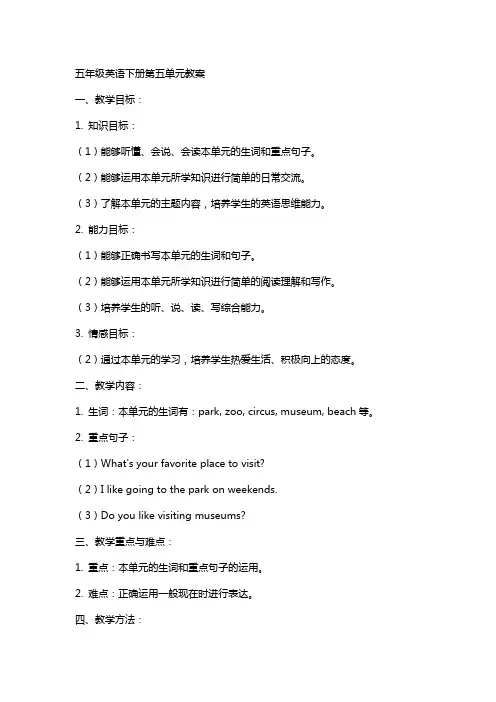 五年级英语下册第五单元教案

一、教学目标：

1. 知识目标：

（1）能够听懂、会说、会读本单元的生词和重点句子。

（2）能够运用本单元所学知识进行简单的日常交流。

（3）了解本单元的主题内容，培养学生的英语思维能力。

2. 能力目标：

（1）能够正确书写本单元的生词和句子。

（2）能够运用本单元所学知识进行简单的阅读理解和写作。

（3）培养学生的听、说、读、写综合能力。

3. 情感目标：

（2）通过本单元的学习，培养学生热爱生活、积极向上的态度。

二、教学内容：

1. 生词：本单元的生词有：park, zoo, circus, museum, beach 等。

2. 重点句子：

（1）What's your favorite place to visit?

（2）I like going to the park on weekends.

（3）Do you like visiting museums?

三、教学重点与难点：

1. 重点：本单元的生词和重点句子的运用。

2. 难点：正确运用一般现在时进行表达。

四、教学方法：